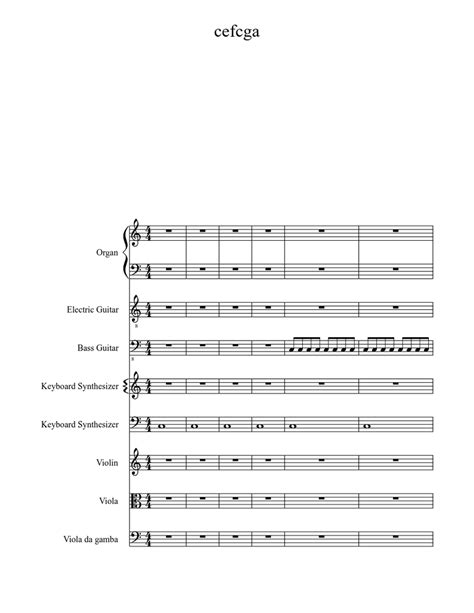 cefcga

Organ

Electric Guitar

Bass Guitar

Keyboard Synthesizer

Keyboard Synthesizer

Violin

Viola

Viola da gamba